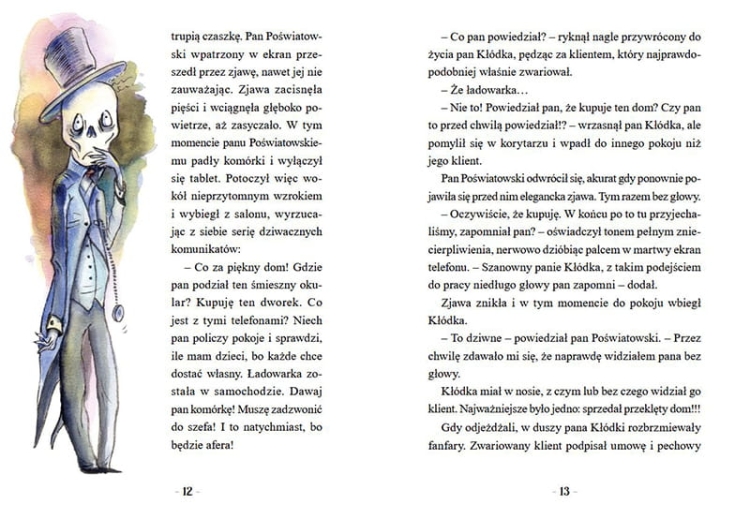 trupią czaszkę. Pan Poświatowski wpatrzony w ekran przeszedł przez zjawę, nawet jej nie zauważając. Zjawa zacisnęła pięści i wciągnęła głęboko powietrze, aż zasyczało. W tym momencie panu Poświatowskiemu padły komórki i wyłączył się tablet. Potoczył więc wokół nieprzytomnym wzrokiem i wybiegł z salonu, wyrzucając z siebie serię dziwacznych komunikatów:

– Co za piękny dom! Gdzie pan podział ten śmieszny okular? Kupuję ten dworek. Co jest z tymi telefonami? Niech pan policzy pokoje i sprawdzi, ile mam dzieci, bo każde chce dostać własny. Ładowarka została w samochodzie. Dawaj pan komórkę! Muszę zadzwonić do szefa! I to natychmiast, bo będzie afera!

– 12 –

– Co pan powiedział? – ryknął nagle przywrócony do życia pan Kłódka, pędząc za klientem, który najprawdopodobniej właśnie zwariował.

– Że ładowarka…

– Nie to! Powiedział pan, że kupuje ten dom? Czy pan to przed chwilą powiedział!? – wrzasnął pan Kłódka, ale pomylił się w korytarzu i wpadł do innego pokoju niż jego klient.

Pan Poświatowski odwrócił się, akurat gdy ponownie pojawiła się przed nim elegancka zjawa. Tym razem bez głowy.

– Oczywiście, że kupuję. W końcu po to tu przyjechaliśmy, zapomniał pan? – oświadczył tonem pełnym zniecierpliwienia, nerwowo dziobiąc palcem w martwy ekran telefonu. – Szanowny panie Kłódka, z takim podejściem do pracy niedługo głowy pan zapomni – dodał.

Zjawa znikła i w tym momencie do pokoju wbiegł Kłódka.

– To dziwne – powiedział pan Poświatowski. – Przez chwilę zdawało mi się, że naprawdę widziałem pana bez głowy.

Kłódka miał w nosie, z czym lub bez czego widział go klient. Najważniejsze było jedno: sprzedał przeklęty dom!!!

Gdy odjeżdżali, w duszy pana Kłódki rozbrzmiewały fanfary. Zwariowany klient podpisał umowę i pechowy

– 13 –